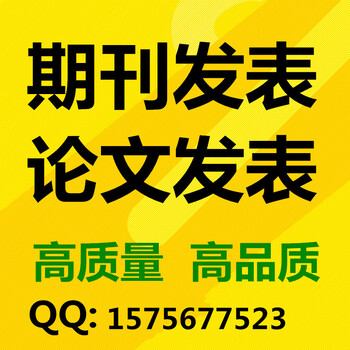 期刊发表
论文发表

高质量 高品质

QQ: 1575677523